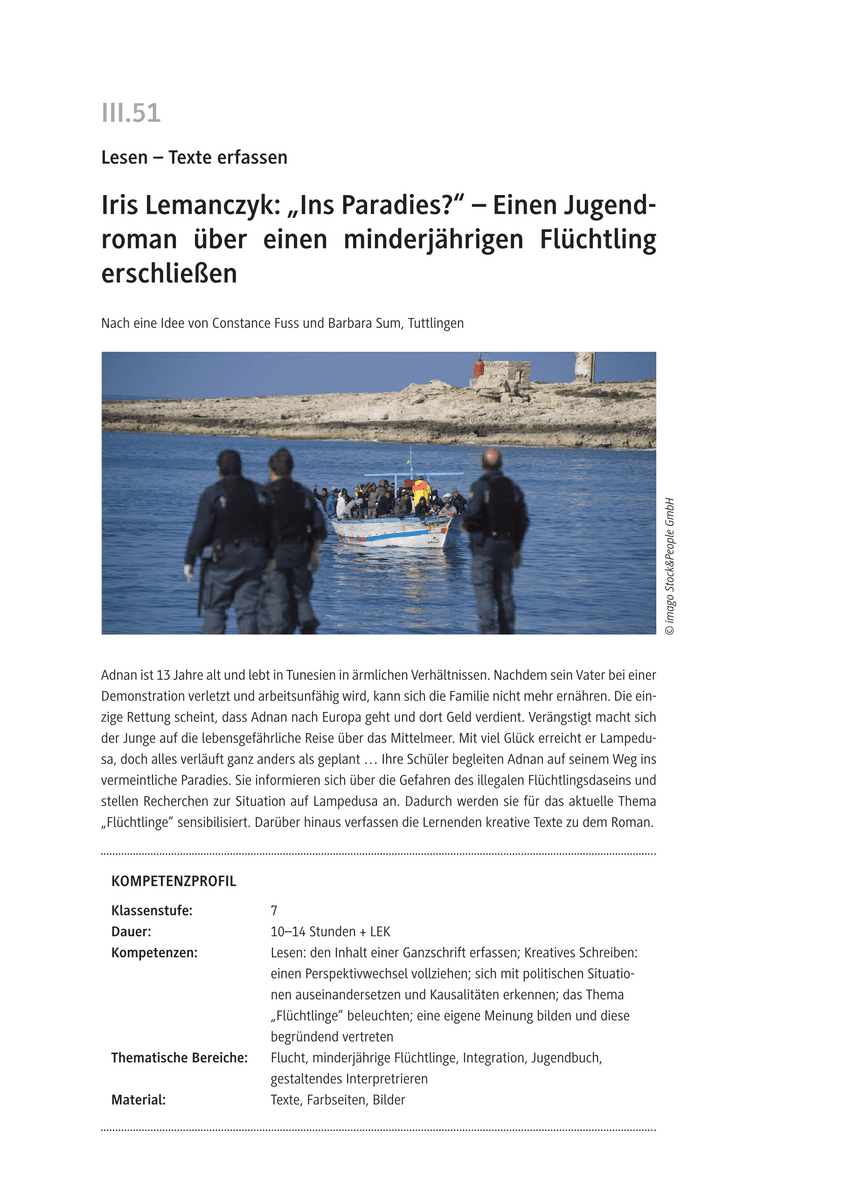 III.51

Lesen – Texte erfassen

Iris Lemanczyk: „Ins Paradies?“ – Einen Jugendroman über einen minderjährigen Flüchtling erschließen

Nach eine Idee von Constance Fuss und Barbara Sum, Tuttlingen

© imago Stock&People GmbH

Adnan ist 13 Jahre alt und lebt in Tunesien in ärmlichen Verhältnissen. Nachdem sein Vater bei einer Demonstration verletzt und arbeitsunfähig wird, kann sich die Familie nicht mehr ernähren. Die einzige Rettung scheint, dass Adnan nach Europa geht und dort Geld verdient. Verängstigt macht sich der Junge auf die lebensgefährliche Reise über das Mittelmeer. Mit viel Glück erreicht er Lampedusa, doch alles verläuft ganz anders als geplant … Ihre Schüler begleiten Adnan auf seinem Weg ins vermeintliche Paradies. Sie informieren sich über die Gefahren des illegalen Flüchtlingsdaseins und stellen Recherchen zur Situation auf Lampedusa an. Dadurch werden sie für das aktuelle Thema „Flüchtlinge“ sensibilisiert. Darüber hinaus verfassen die Lernenden kreative Texte zu dem Roman.

KOMPETENZPROFIL

| | |
|---|---|
| Klassenstufe: | 7 |
| Dauer: | 10–14 Stunden + LEK |
| Kompetenzen: | Lesen: den Inhalt einer Ganzschrift erfassen; Kreatives Schreiben: einen Perspektivwechsel vollziehen; sich mit politischen Situationen auseinandersetzen und Kausalitäten erkennen; das Thema „Flüchtlinge“ beleuchten; eine eigene Meinung bilden und diese begründend vertreten |
| Thematische Bereiche: | Flucht, minderjährige Flüchtlinge, Integration, Jugendbuch, gestaltendes Interpretrieren |
| Material: | Texte, Farbseiten, Bilder |